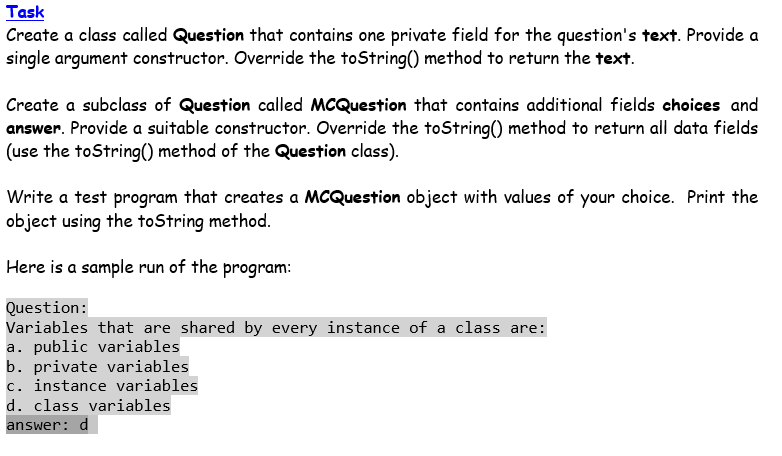 Task
Create a class called Question that contains one private field for the question's text. Provide a single argument constructor. Override the toString() method to return the text.

Create a subclass of Question called MCQuestion that contains additional fields choices and answer. Provide a suitable constructor. Override the toString() method to return all data fields (use the toString() method of the Question class).

Write a test program that creates a MCQuestion object with values of your choice. Print the object using the toString method.

Here is a sample run of the program:

Question:
Variables that are shared by every instance of a class are:
a. public variables
b. private variables
c. instance variables
d. class variables
answer: d